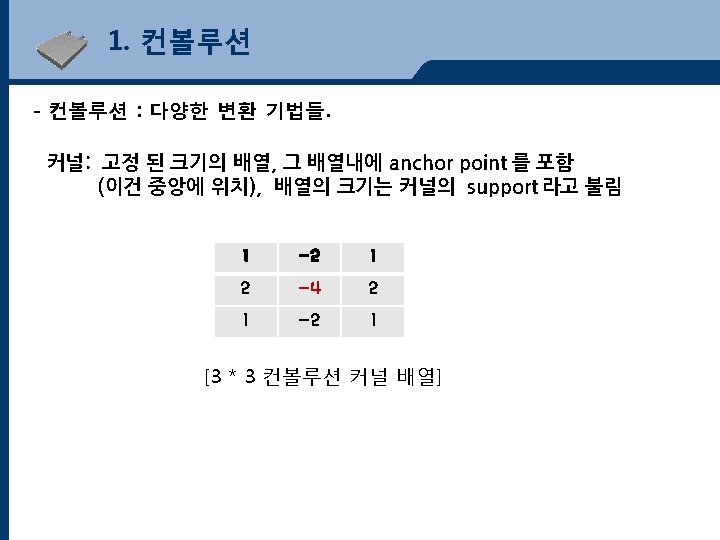 1. 컨볼루션

- 컨볼루션 : 다양한 변환 기법들.

커널: 고정 된 크기의 배열, 그 배열내에 anchor point 를 포함 (이건 중앙에 위치), 배열의 크기는 커널의 support 라고 불림

| 1 | -2 | 1 |
|---|---|---|
| 2 | -4 | 2 |
| 1 | -2 | 1 |

[3 * 3 컨볼루션 커널 배열]